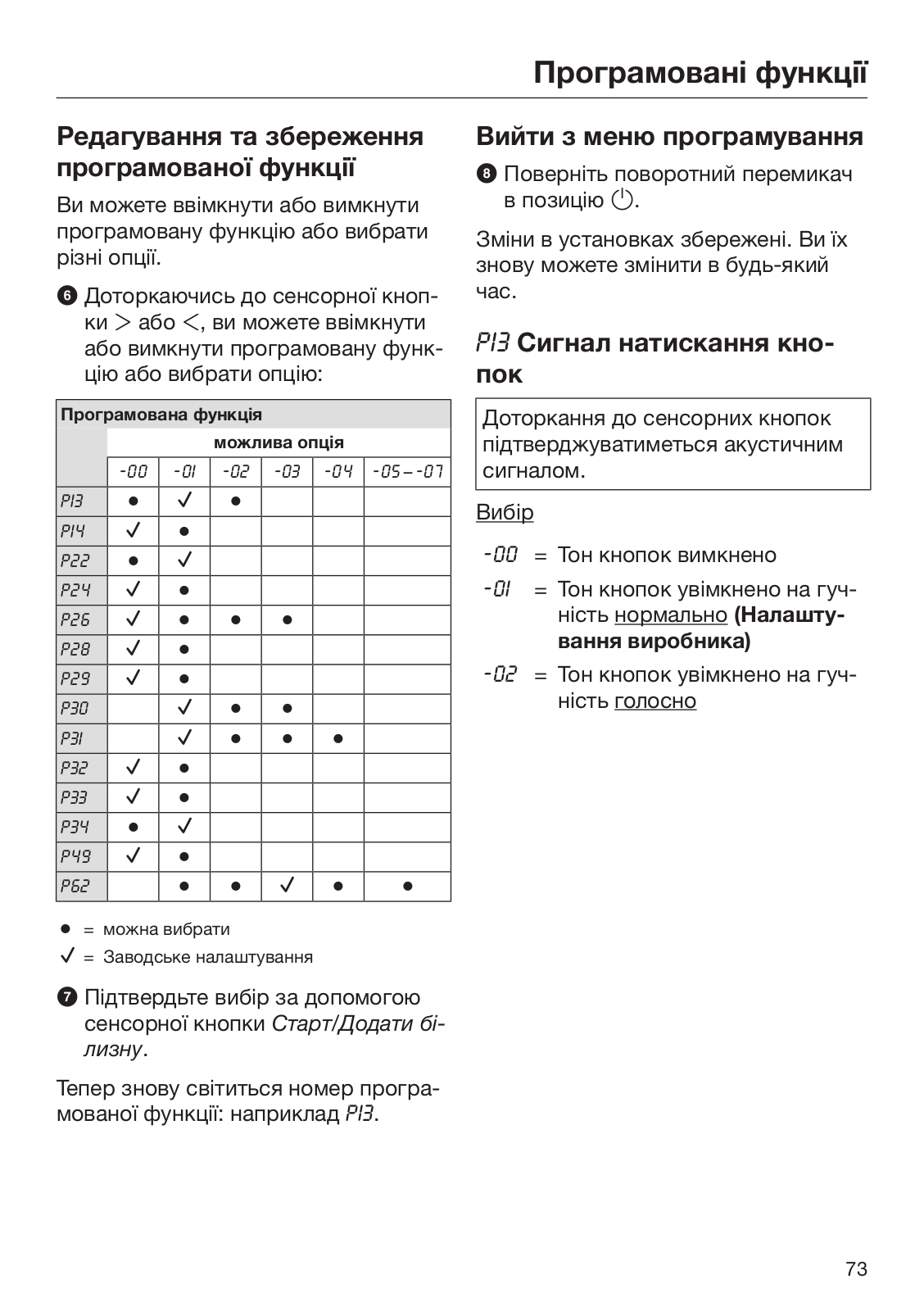 Програмовані функції

Редагування та збереження програмованої функції

Ви можете ввімкнути або вимкнути програмовану функцію або вибрати різні опції.

❻ Доторкаючись до сенсорної кнопки > або <, ви можете ввімкнути або вимкнути програмовану функцію або вибрати опцію:

| Програмована функція | | | | | | |
|---|---|---|---|---|---|---|
| | можлива опція | | | | | |
| | -00 | -01 | -02 | -03 | -04 | -05 – -07 |
| P13 | ● | ✓ | ● | | | |
| P14 | ✓ | ● | | | | |
| P22 | ● | ✓ | | | | |
| P24 | ✓ | ● | | | | |
| P26 | ✓ | ● | ● | ● | | |
| P28 | ✓ | ● | | | | |
| P29 | ✓ | ● | | | | |
| P30 | | ✓ | ● | ● | | |
| P31 | | ✓ | ● | ● | ● | |
| P32 | ✓ | ● | | | | |
| P33 | ✓ | ● | | | | |
| P34 | ● | ✓ | | | | |
| P49 | ✓ | ● | | | | |
| P62 | | ● | ● | ✓ | ● | ● |

● = можна вибрати
✓ = Заводське налаштування

❼ Підтвердьте вибір за допомогою сенсорної кнопки Старт/Додати білизну.

Тепер знову світиться номер програмованої функції: наприклад P13.

Вийти з меню програмування

❽ Поверніть поворотний перемикач в позицію ⏻.

Зміни в установках збережені. Ви їх знову можете змінити в будь-який час.

P13 Сигнал натискання кнопок

Доторкання до сенсорних кнопок підтверджуватиметься акустичним сигналом.

Вибір

-00 = Тон кнопок вимкнено

-01 = Тон кнопок увімкнено на гучність нормально (Налаштування виробника)

-02 = Тон кнопок увімкнено на гучність голосно

73